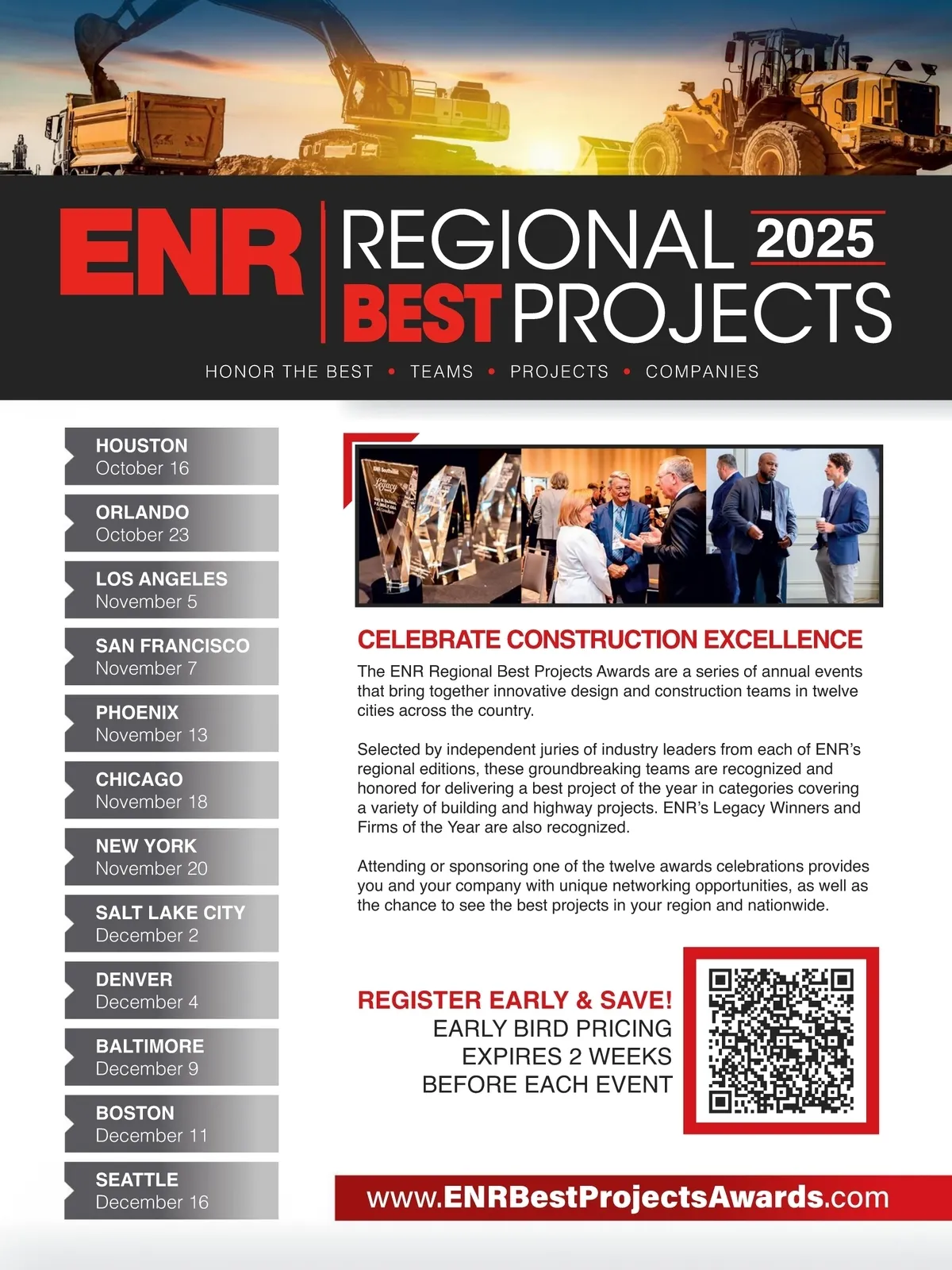 ENR REGIONAL 2025 BEST PROJECTS

HONOR THE BEST • TEAMS • PROJECTS • COMPANIES

HOUSTON
October 16

ORLANDO
October 23

LOS ANGELES
November 5

SAN FRANCISCO
November 7

PHOENIX
November 13

CHICAGO
November 18

NEW YORK
November 20

SALT LAKE CITY
December 2

DENVER
December 4

BALTIMORE
December 9

BOSTON
December 11

SEATTLE
December 16

CELEBRATE CONSTRUCTION EXCELLENCE

The ENR Regional Best Projects Awards are a series of annual events that bring together innovative design and construction teams in twelve cities across the country.

Selected by independent juries of industry leaders from each of ENR's regional editions, these groundbreaking teams are recognized and honored for delivering a best project of the year in categories covering a variety of building and highway projects. ENR's Legacy Winners and Firms of the Year are also recognized.

Attending or sponsoring one of the twelve awards celebrations provides you and your company with unique networking opportunities, as well as the chance to see the best projects in your region and nationwide.

REGISTER EARLY & SAVE!
EARLY BIRD PRICING
EXPIRES 2 WEEKS
BEFORE EACH EVENT

www.ENRBestProjectsAwards.com